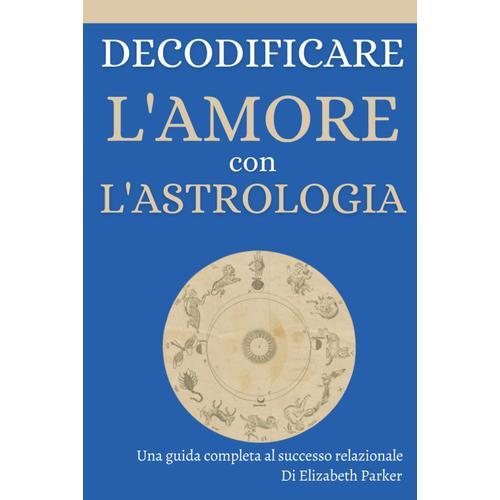 DECODIFICARE
L'AMORE
con
L'ASTROLOGIA

Una guida completa al successo relazionale
Di Elizabeth Parker